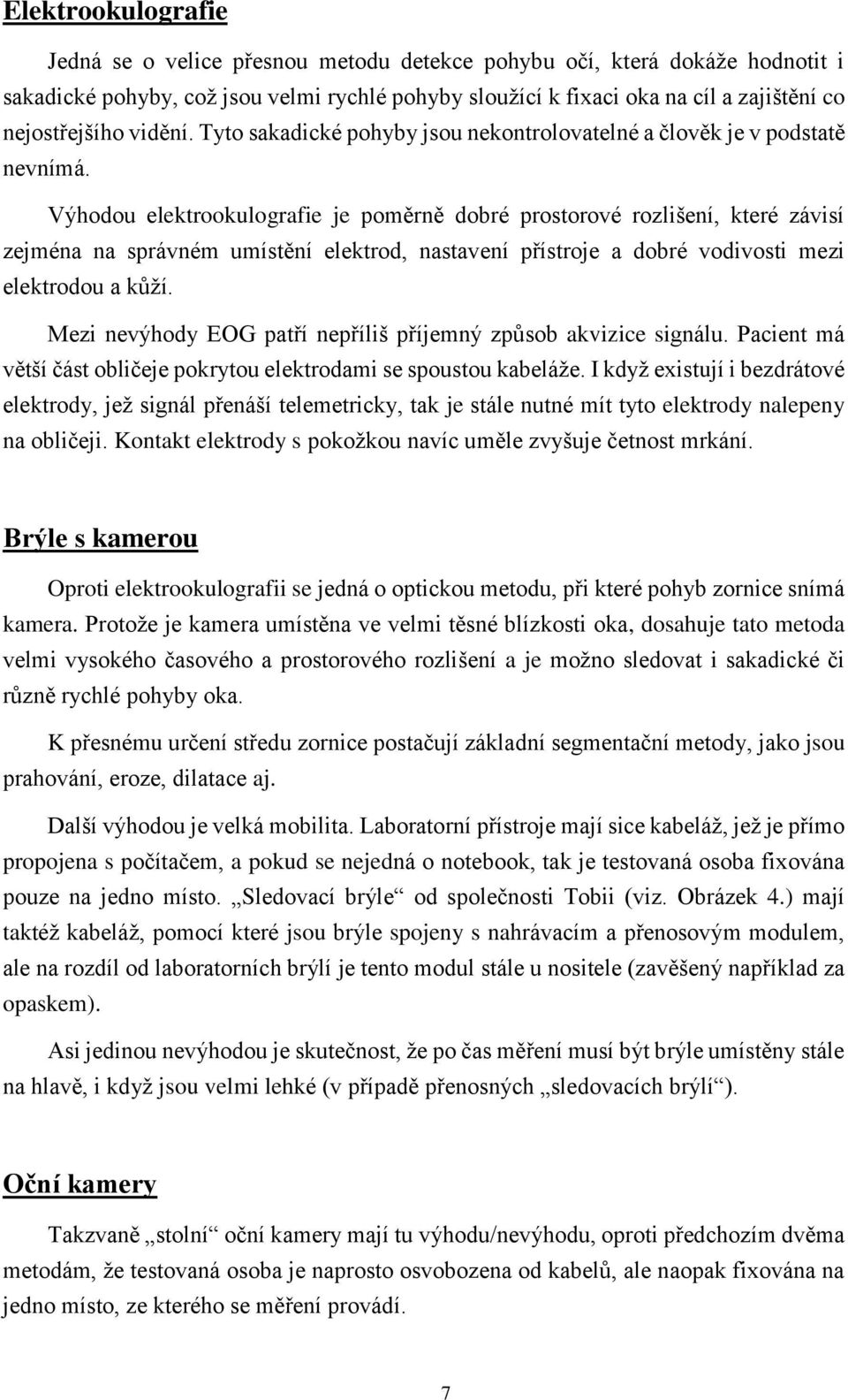 Elektrookulografie

Jedná se o velice přesnou metodu detekce pohybu očí, která dokáže hodnotit i sakadické pohyby, což jsou velmi rychlé pohyby sloužící k fixaci oka na cíl a zajištění co nejostřejšího vidění. Tyto sakadické pohyby jsou nekontrolovatelné a člověk je v podstatě nevnímá.

Výhodou elektrookulografie je poměrně dobré prostorové rozlišení, které závisí zejména na správném umístění elektrod, nastavení přístroje a dobré vodivosti mezi elektrodou a kůží.

Mezi nevýhody EOG patří nepříliš příjemný způsob akvizice signálu. Pacient má větší část obličeje pokrytou elektrodami se spoustou kabeláže. I když existují i bezdrátové elektrody, jež signál přenáší telemetricky, tak je stále nutné mít tyto elektrody nalepeny na obličeji. Kontakt elektrody s pokožkou navíc uměle zvyšuje četnost mrkání.

Brýle s kamerou

Oproti elektrookulografii se jedná o optickou metodu, při které pohyb zornice snímá kamera. Protože je kamera umístěna ve velmi těsné blízkosti oka, dosahuje tato metoda velmi vysokého časového a prostorového rozlišení a je možno sledovat i sakadické či různě rychlé pohyby oka.

K přesnému určení středu zornice postačují základní segmentační metody, jako jsou prahování, eroze, dilatace aj.

Další výhodou je velká mobilita. Laboratorní přístroje mají sice kabeláž, jež je přímo propojena s počítačem, a pokud se nejedná o notebook, tak je testovaná osoba fixována pouze na jedno místo. „Sledovací brýle“ od společnosti Tobii (viz. Obrázek 4.) mají taktéž kabeláž, pomocí které jsou brýle spojeny s nahrávacím a přenosovým modulem, ale na rozdíl od laboratorních brýlí je tento modul stále u nositele (zavěšený například za opaskem).

Asi jedinou nevýhodou je skutečnost, že po čas měření musí být brýle umístěny stále na hlavě, i když jsou velmi lehké (v případě přenosných „sledovacích brýlí“).

Oční kamery

Takzvaně „stolní“ oční kamery mají tu výhodu/nevýhodu, oproti předchozím dvěma metodám, že testovaná osoba je naprosto osvobozena od kabelů, ale naopak fixována na jedno místo, ze kterého se měření provádí.

7